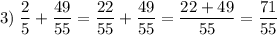 3) $\frac{2}{5} + \frac{49}{55} = \frac{22}{55} + \frac{49}{55} = \frac{22+49}{55} = \frac{71}{55}$